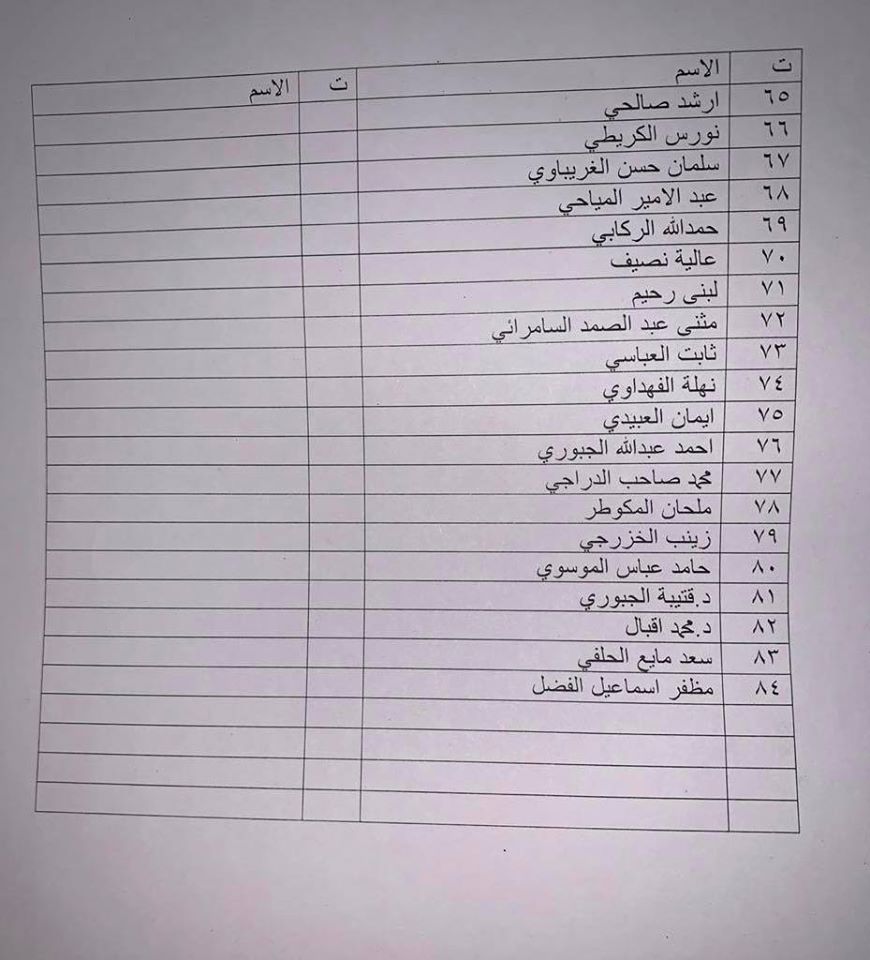 | ت | الاسم | ت | الاسم |
|---|---|---|---|
| ٦٥ | ارشد صالحي | | |
| ٦٦ | نورس الكريطي | | |
| ٦٧ | سلمان حسن الغريباوي | | |
| ٦٨ | عبد الامير المياحي | | |
| ٦٩ | حمدالله الركابي | | |
| ٧٠ | عالية نصيف | | |
| ٧١ | لبنى رحيم | | |
| ٧٢ | مثنى عبد الصمد السامرائي | | |
| ٧٣ | ثابت العباسي | | |
| ٧٤ | نهلة الفهداوي | | |
| ٧٥ | ايمان العبيدي | | |
| ٧٦ | احمد عبدالله الجبوري | | |
| ٧٧ | محمد صاحب الدراجي | | |
| ٧٨ | ملحان المكوطر | | |
| ٧٩ | زينب الخزرجي | | |
| ٨٠ | حامد عباس الموسوي | | |
| ٨١ | د.قتيبة الجبوري | | |
| ٨٢ | د.محمد اقبال | | |
| ٨٣ | سعد مايع الحلفي | | |
| ٨٤ | مظفر اسماعيل الفضل | | |
| | | | |
| | | | |
| | | | |
| | | | |